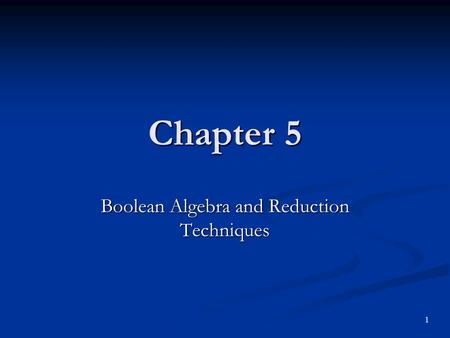 Chapter 5

Boolean Algebra and Reduction Techniques

1